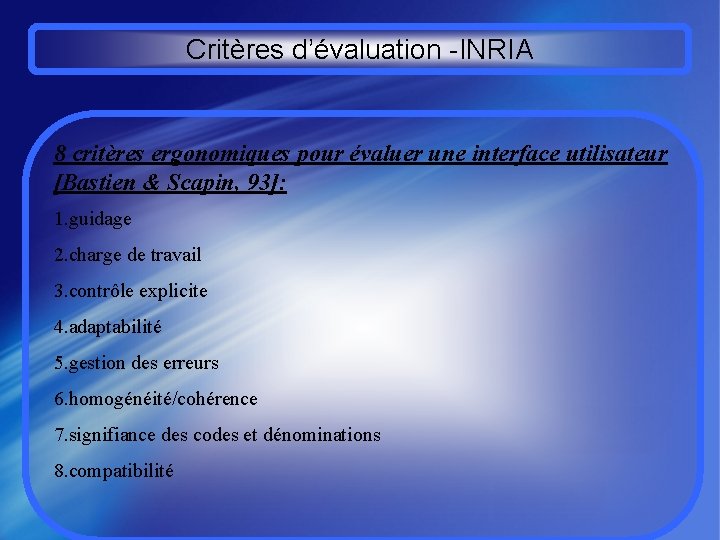 Critères d'évaluation -INRIA

8 critères ergonomiques pour évaluer une interface utilisateur [Bastien & Scapin, 93]:

1.guidage

2.charge de travail

3.contrôle explicite

4.adaptabilité

5.gestion des erreurs

6.homogénéité/cohérence

7.signifiance des codes et dénominations

8.compatibilité